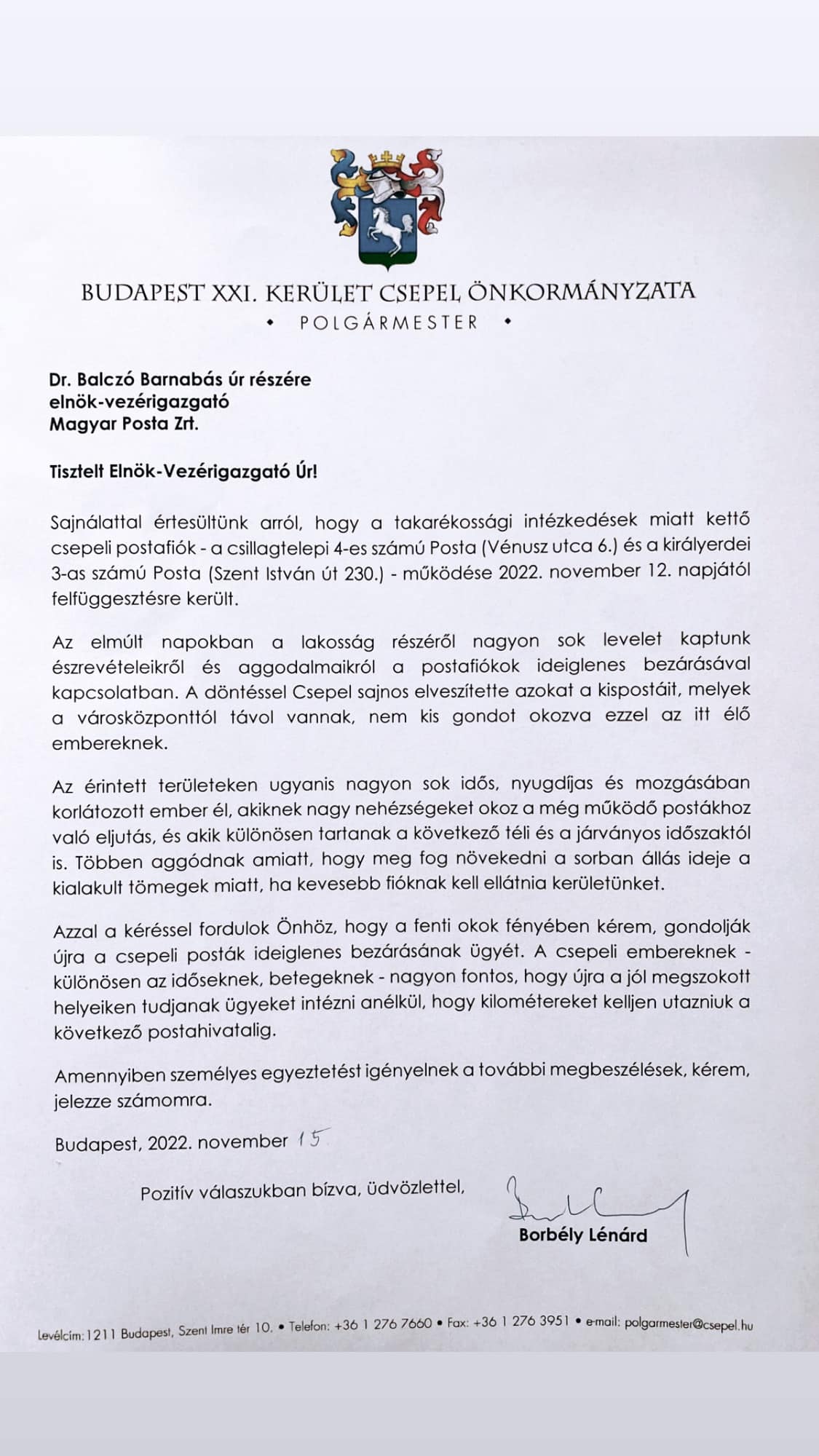 BUDAPEST XXI. KERÜLET CSEPEL ÖNKORMÁNYZATA
• POLGÁRMESTER •

Dr. Balczó Barnabás úr részére
elnök-vezérigazgató
Magyar Posta Zrt.

Tisztelt Elnök-Vezérigazgató Úr!

Sajnálattal értesültünk arról, hogy a takarékossági intézkedések miatt kettő csepeli postafiók - a csillagtelepi 4-es számú Posta (Vénusz utca 6.) és a királyerdei 3-as számú Posta (Szent István út 230.) - működése 2022. november 12. napjától felfüggesztésre került.

Az elmúlt napokban a lakosság részéről nagyon sok levelet kaptunk észrevételeikről és aggodalmaikról a postafiókok ideiglenes bezárásával kapcsolatban. A döntéssel Csepel sajnos elveszítette azokat a kispostáit, melyek a városközponttól távol vannak, nem kis gondot okozva ezzel az itt élő embereknek.

Az érintett területeken ugyanis nagyon sok idős, nyugdíjas és mozgásában korlátozott ember él, akiknek nagy nehézségeket okoz a még működő postákhoz való eljutás, és akik különösen tartanak a következő téli és a járványos időszaktól is. Többen aggódnak amiatt, hogy meg fog növekedni a sorban állás ideje a kialakult tömegek miatt, ha kevesebb fióknak kell ellátnia kerületünket.

Azzal a kéréssel fordulok Önhöz, hogy a fenti okok fényében kérem, gondolják újra a csepeli posták ideiglenes bezárásának ügyét. A csepeli embereknek - különösen az időseknek, betegeknek - nagyon fontos, hogy újra a jól megszokott helyeiken tudjanak ügyeket intézni anélkül, hogy kilométereket kelljen utazniuk a következő postahivatalig.

Amennyiben személyes egyeztetést igényelnek a további megbeszélések, kérem, jelezze számomra.

Budapest, 2022. november 15

Pozitív válaszukban bízva, üdvözlettel,

Borbély Lénárd

Levélcím: 1211 Budapest, Szent Imre tér 10. • Telefon: +36 1 276 7660 • Fax: +36 1 276 3951 • e-mail: polgarmester@csepel.hu